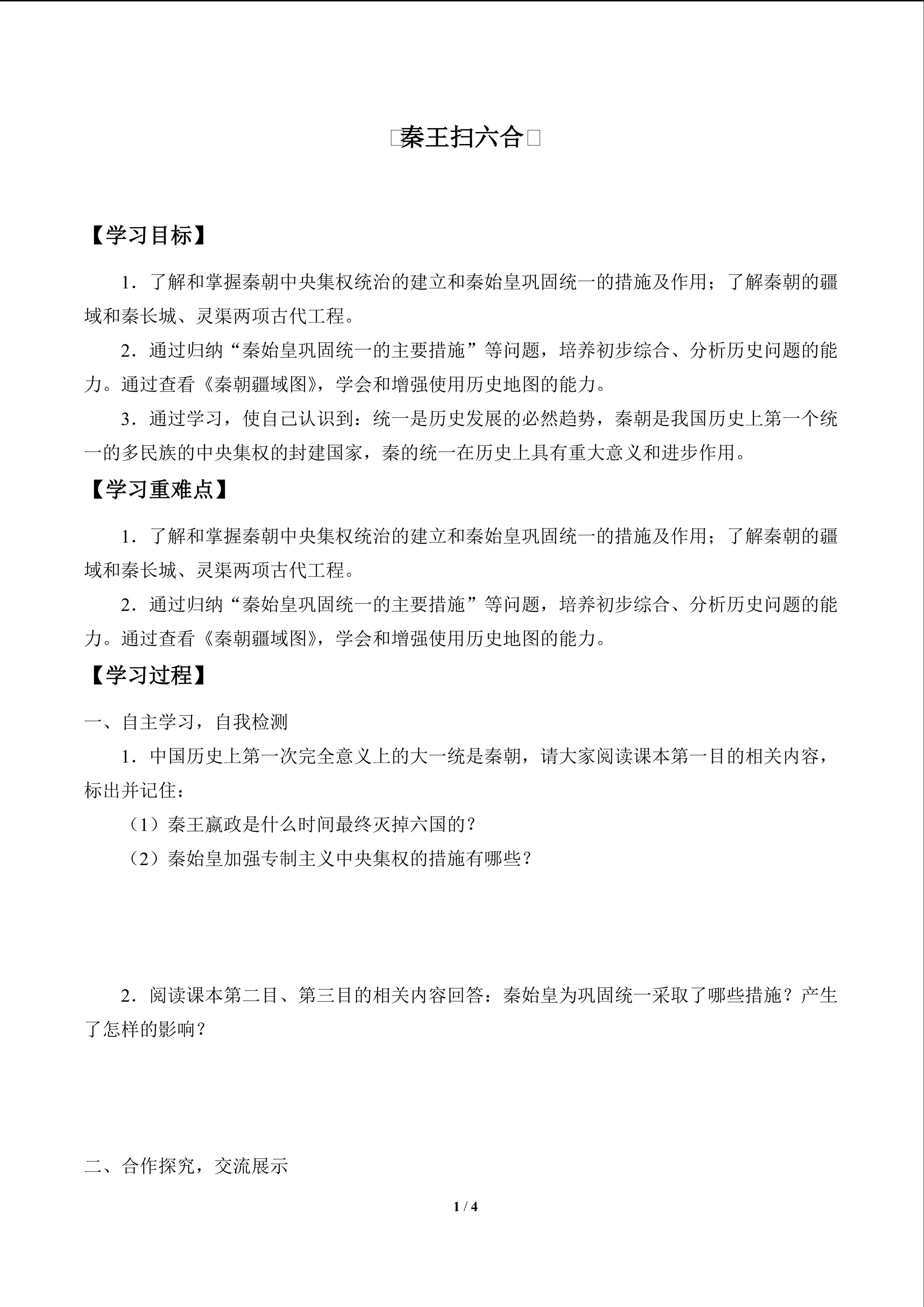 秦王扫六合

【学习目标】

1．了解和掌握秦朝中央集权统治的建立和秦始皇巩固统一的措施及作用；了解秦朝的疆域和秦长城、灵渠两项古代工程。

2．通过归纳“秦始皇巩固统一的主要措施”等问题，培养初步综合、分析历史问题的能力。通过查看《秦朝疆域图》，学会和增强使用历史地图的能力。

3．通过学习，使自己认识到：统一是历史发展的必然趋势，秦朝是我国历史上第一个统一的多民族的中央集权的封建国家，秦的统一在历史上具有重大意义和进步作用。

【学习重难点】

1．了解和掌握秦朝中央集权统治的建立和秦始皇巩固统一的措施及作用；了解秦朝的疆域和秦长城、灵渠两项古代工程。

2．通过归纳“秦始皇巩固统一的主要措施”等问题，培养初步综合、分析历史问题的能力。通过查看《秦朝疆域图》，学会和增强使用历史地图的能力。

【学习过程】

一、自主学习，自我检测

1．中国历史上第一次完全意义上的大一统是秦朝，请大家阅读课本第一目的相关内容，标出并记住：

（1）秦王嬴政是什么时间最终灭掉六国的？

（2）秦始皇加强专制主义中央集权的措施有哪些？

2．阅读课本第二目、第三目的相关内容回答：秦始皇为巩固统一采取了哪些措施？产生了怎样的影响？

二、合作探究，交流展示

1 / 4